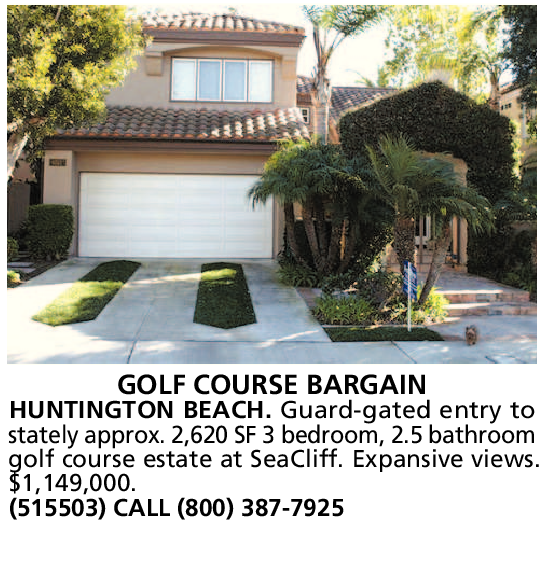 GOLF COURSE BARGAIN

HUNTINGTON BEACH. Guard-gated entry to stately approx. 2,620 SF 3 bedroom, 2.5 bathroom golf course estate at SeaCliff. Expansive views. $1,149,000.

(515503) CALL (800) 387-7925